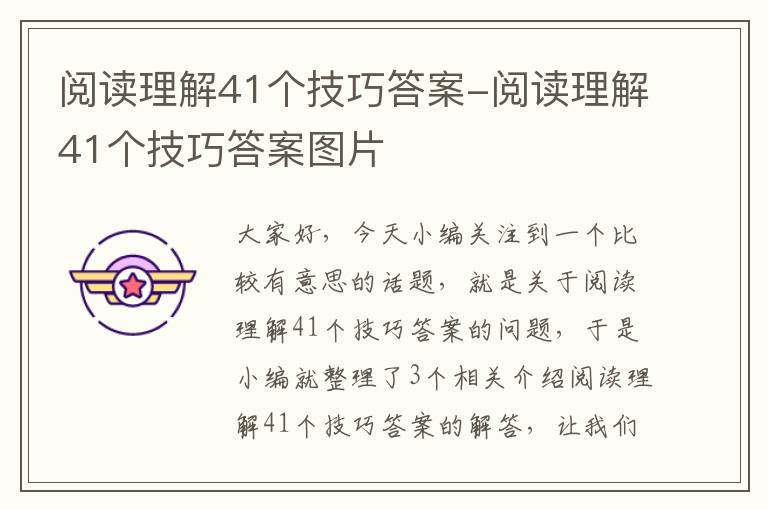 阅读理解41个技巧答案–阅读理解41个技巧答案图片

大家好，今天小编关注到一个比较有意思的话题，就是关于阅读理解41个技巧答案的问题，于是小编就整理了3个相关介绍阅读理解41个技巧答案的解答，让我们